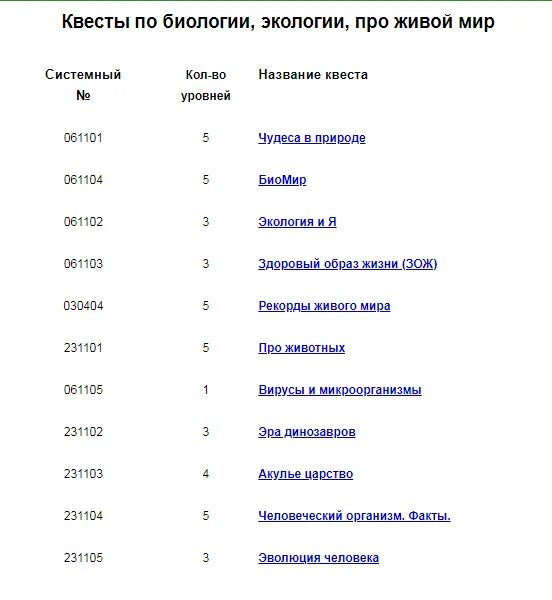 Квесты по биологии, экологии, про живой мир

| Системный № | Кол-во уровней | Название квеста |
|---|---|---|
| 061101 | 5 | Чудеса в природе |
| 061104 | 5 | БиоМир |
| 061102 | 3 | Экология и Я |
| 061103 | 3 | Здоровый образ жизни (ЗОЖ) |
| 030404 | 5 | Рекорды живого мира |
| 231101 | 5 | Про животных |
| 061105 | 1 | Вирусы и микроорганизмы |
| 231102 | 3 | Эра динозавров |
| 231103 | 4 | Акулье царство |
| 231104 | 5 | Человеческий организм. Факты. |
| 231105 | 3 | Эволюция человека |